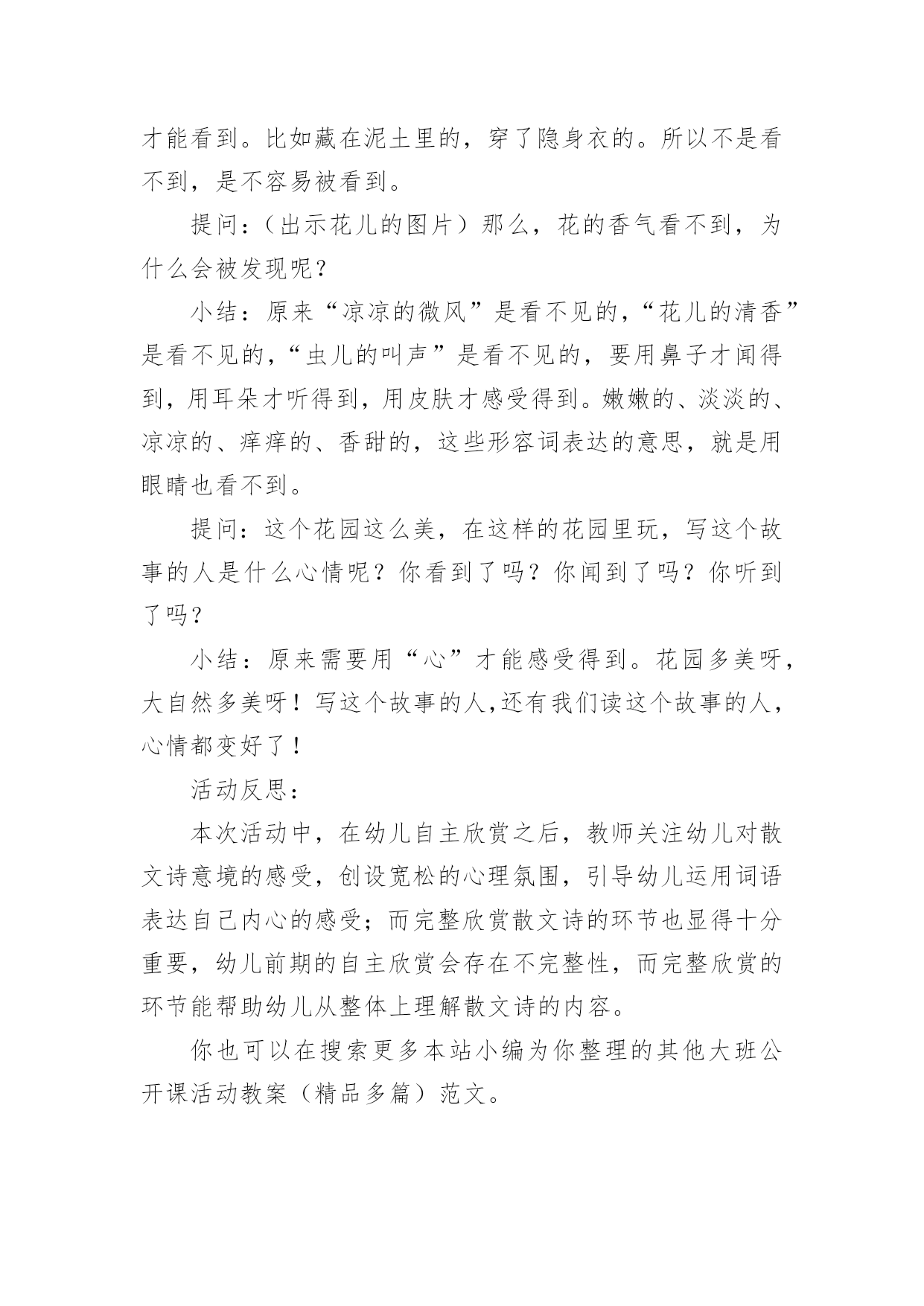 才能看到。比如藏在泥土里的，穿了隐身衣的。所以不是看不到，是不容易被看到。

提问：（出示花儿的图片）那么，花的香气看不到，为什么会被发现呢？

小结：原来“凉凉的微风”是看不见的，“花儿的清香”是看不见的，“虫儿的叫声”是看不见的，要用鼻子才闻得到，用耳朵才听得到，用皮肤才感受得到。嫩嫩的、淡淡的、凉凉的、痒痒的、香甜的，这些形容词表达的意思，就是用眼睛也看不到。

提问：这个花园这么美，在这样的花园里玩，写这个故事的人是什么心情呢？你看到了吗？你闻到了吗？你听到了吗？

小结：原来需要用“心”才能感受得到。花园多美呀，大自然多美呀！写这个故事的人,还有我们读这个故事的人，心情都变好了！

活动反思：

本次活动中，在幼儿自主欣赏之后，教师关注幼儿对散文诗意境的感受，创设宽松的心理氛围，引导幼儿运用词语表达自己内心的感受；而完整欣赏散文诗的环节也显得十分重要，幼儿前期的自主欣赏会存在不完整性，而完整欣赏的环节能帮助幼儿从整体上理解散文诗的内容。

你也可以在搜索更多本站小编为你整理的其他大班公开课活动教案（精品多篇）范文。